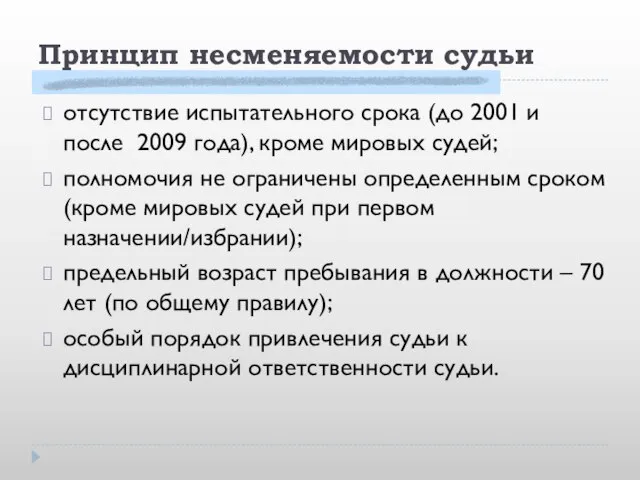 Принцип несменяемости судьи

отсутствие испытательного срока (до 2001 и после 2009 года), кроме мировых судей;

полномочия не ограничены определенным сроком (кроме мировых судей при первом назначении/избрании);

предельный возраст пребывания в должности – 70 лет (по общему правилу);

особый порядок привлечения судьи к дисциплинарной ответственности судьи.